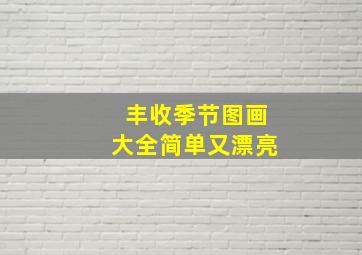 丰收季节图画
大全简单又漂亮